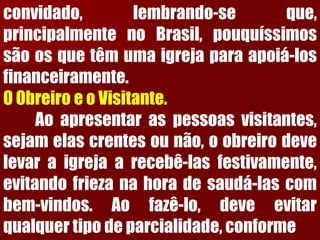 convidado, lembrando-se que, principalmente no Brasil, pouquíssimos são os que têm uma igreja para apoiá-los financeiramente.

O Obreiro e o Visitante.

Ao apresentar as pessoas visitantes, sejam elas crentes ou não, o obreiro deve levar a igreja a recebê-las festivamente, evitando frieza na hora de saudá-las com bem-vindos. Ao fazê-lo, deve evitar qualquer tipo de parcialidade, conforme